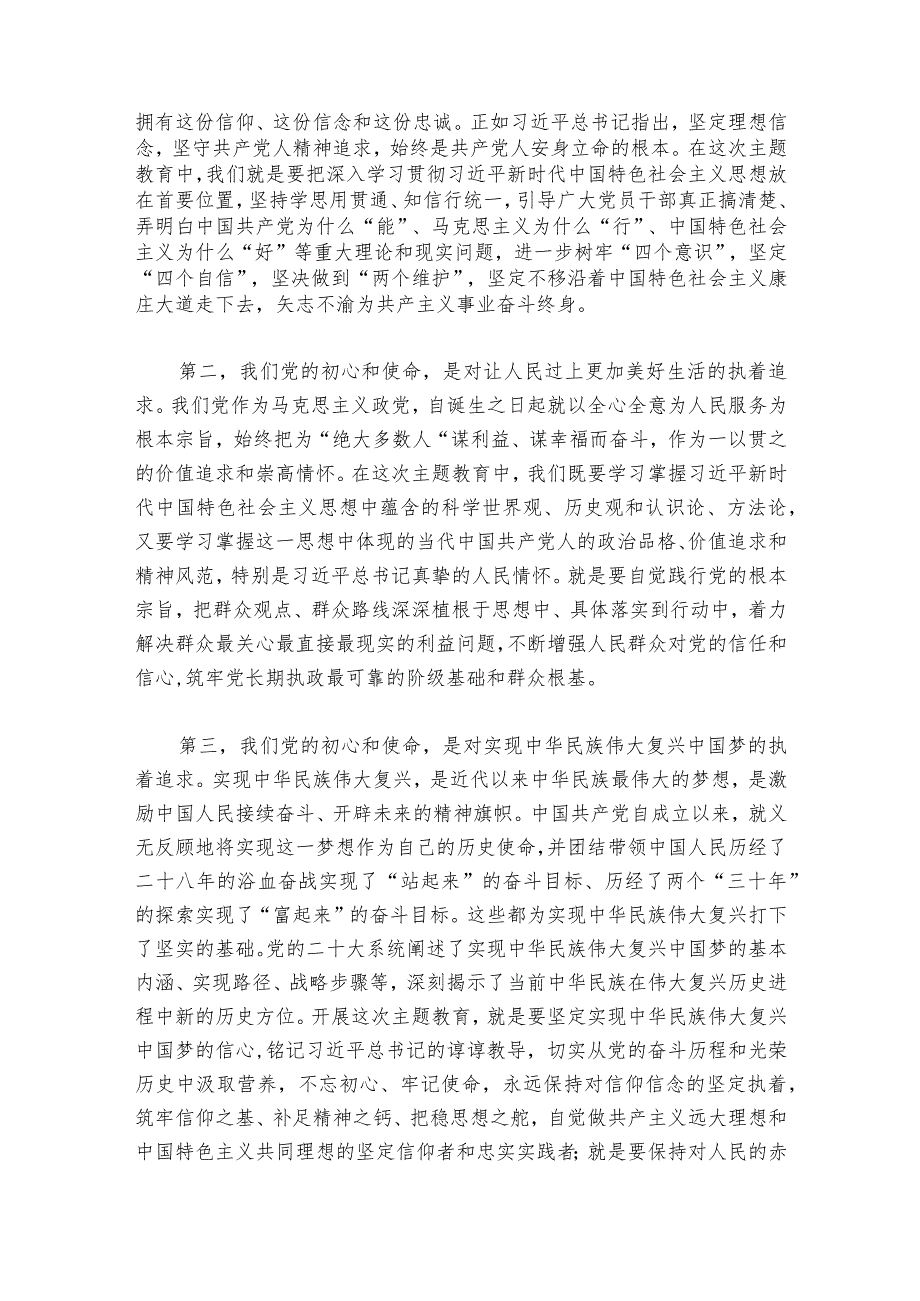 拥有这份信仰、这份信念和这份忠诚。正如习近平总书记指出，坚定理想信念，坚守共产党人精神追求，始终是共产党人安身立命的根本。在这次主题教育中，我们就是要把深入学习贯彻习近平新时代中国特色社会主义思想放在首要位置，坚持学思用贯通、知信行统一，引导广大党员干部真正搞清楚、弄明白中国共产党为什么“能”、马克思主义为什么“行”、中国特色社会主义为什么“好”等重大理论和现实问题，进一步树牢“四个意识”，坚定“四个自信”，坚决做到“两个维护”，坚定不移沿着中国特色社会主义康庄大道走下去，矢志不渝为共产主义事业奋斗终身。

第二，我们党的初心和使命，是对让人民过上更加美好生活的执着追求。我们党作为马克思主义政党，自诞生之日起就以全心全意为人民服务为根本宗旨，始终把为“绝大多数人“谋利益、谋幸福而奋斗，作为一以贯之的价值追求和崇高情怀。在这次主题教育中，我们既要学习掌握习近平新时代中国特色社会主义思想中蕴含的科学世界观、历史观和认识论、方法论，又要学习掌握这一思想中体现的当代中国共产党人的政治品格、价值追求和精神风范，特别是习近平总书记真挚的人民情怀。就是要自觉践行党的根本宗旨，把群众观点、群众路线深深植根于思想中、具体落实到行动中，着力解决群众最关心最直接最现实的利益问题，不断增强人民群众对党的信任和信心,筑牢党长期执政最可靠的阶级基础和群众根基。

第三，我们党的初心和使命，是对实现中华民族伟大复兴中国梦的执着追求。实现中华民族伟大复兴，是近代以来中华民族最伟大的梦想，是激励中国人民接续奋斗、开辟未来的精神旗帜。中国共产党自成立以来，就义无反顾地将实现这一梦想作为自己的历史使命,并团结带领中国人民历经了二十八年的浴血奋战实现了“站起来”的奋斗目标、历经了两个“三十年”的探索实现了“富起来”的奋斗目标。这些都为实现中华民族伟大复兴打下了坚实的基础。党的二十大系统阐述了实现中华民族伟大复兴中国梦的基本内涵、实现路径、战略步骤等，深刻揭示了当前中华民族在伟大复兴历史进程中新的历史方位。开展这次主题教育，就是要坚定实现中华民族伟大复兴中国梦的信心,铭记习近平总书记的谆谆教导，切实从党的奋斗历程和光荣历史中汲取营养，不忘初心、牢记使命，永远保持对信仰信念的坚定执着，筑牢信仰之基、补足精神之钙、把稳思想之舵，自觉做共产主义远大理想和中国特色主义共同理想的坚定信仰者和忠实实践者;就是要保持对人民的赤